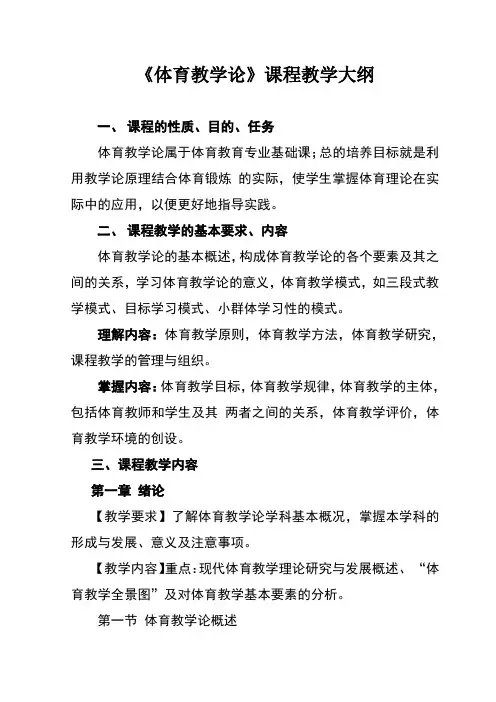 《体育教学论》课程教学大纲

一、 课程的性质、目的、任务

体育教学论属于体育教育专业基础课；总的培养目标就是利用教学论原理结合体育锻炼 的实际，使学生掌握体育理论在实际中的应用，以便更好地指导实践。

二、 课程教学的基本要求、内容

体育教学论的基本概述，构成体育教学论的各个要素及其之间的关系，学习体育教学论的意义，体育教学模式，如三段式教学模式、目标学习模式、小群体学习性的模式。

理解内容：体育教学原则，体育教学方法，体育教学研究，课程教学的管理与组织。

掌握内容：体育教学目标，体育教学规律，体育教学的主体，包括体育教师和学生及其 两者之间的关系，体育教学评价，体育教学环境的创设。

三、课程教学内容

第一章 绪论

【教学要求】了解体育教学论学科基本概况，掌握本学科的形成与发展、意义及注意事项。

【教学内容】重点：现代体育教学理论研究与发展概述、“体育教学全景图”及对体育教学基本要素的分析。

第一节 体育教学论概述